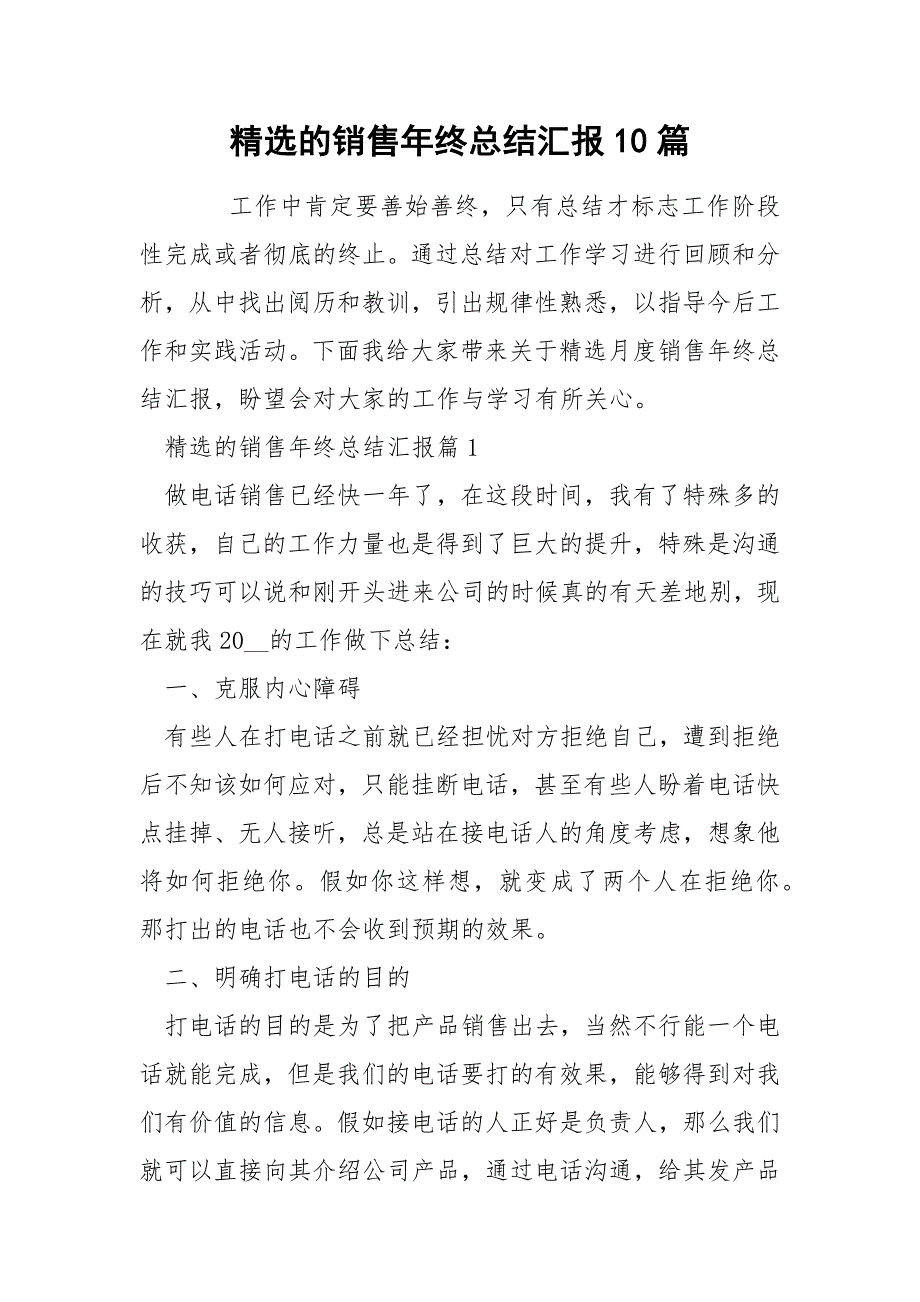 精选的销售年终总结汇报10篇

工作中肯定要善始善终，只有总结才标志工作阶段性完成或者彻底的终止。通过总结对工作学习进行回顾和分析，从中找出阅历和教训，引出规律性熟悉，以指导今后工作和实践活动。下面我给大家带来关于精选月度销售年终总结汇报，盼望会对大家的工作与学习有所关心。

精选的销售年终总结汇报篇1

做电话销售已经快一年了，在这段时间，我有了特殊多的收获，自己的工作力量也是得到了巨大的提升，特殊是沟通的技巧可以说和刚开头进来公司的时候真的有天差地别，现在就我20__的工作做下总结：

一、克服内心障碍

有些人在打电话之前就已经担忧对方拒绝自己，遭到拒绝后不知该如何应对，只能挂断电话，甚至有些人盼着电话快点挂掉、无人接听，总是站在接电话人的角度考虑，想象他将如何拒绝你。假如你这样想，就变成了两个人在拒绝你。那打出的电话也不会收到预期的效果。

二、明确打电话的目的

打电话的目的是为了把产品销售出去，当然不行能一个电话就能完成，但是我们的电话要打的有效果，能够得到对我们有价值的信息。假如接电话的人正好是负责人，那么我们就可以直接向其介绍公司产品，通过电话沟通，给其发产品